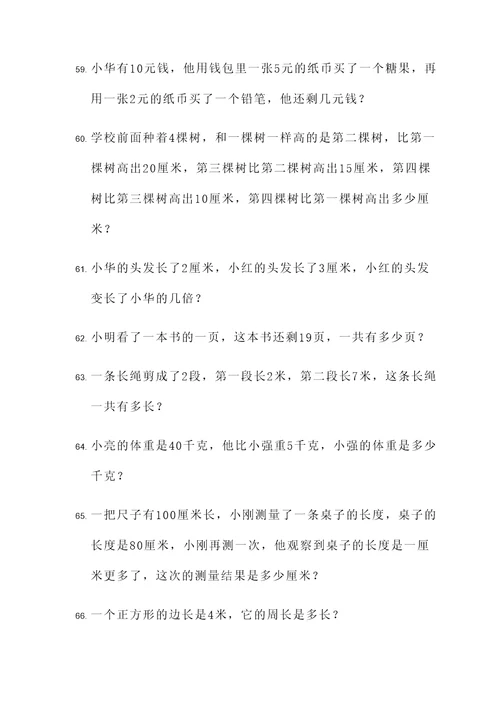 59. 小华有10元钱，他用钱包里一张5元的纸币买了一个糖果，再用一张2元的纸币买了一个铅笔，他还剩几元钱？

60. 学校前面种着4棵树，和一棵树一样高的是第二棵树，比第一棵树高出20厘米，第三棵树比第二棵树高出15厘米，第四棵树比第三棵树高出10厘米，第四棵树比第一棵树高出多少厘米？

61. 小华的头发长了2厘米，小红的头发长了3厘米，小红的头发变长了小华的几倍？

62. 小明看了一本书的一页，这本书还剩19页，一共有多少页？

63. 一条长绳剪成了2段，第一段长2米，第二段长7米，这条长绳一共有多长？

64. 小亮的体重是40千克，他比小强重5千克，小强的体重是多少千克？

65. 一把尺子有100厘米长，小刚测量了一条桌子的长度，桌子的长度是80厘米，小刚再测一次，他观察到桌子的长度是一厘米更多了，这次的测量结果是多少厘米？

66. 一个正方形的边长是4米，它的周长是多长？